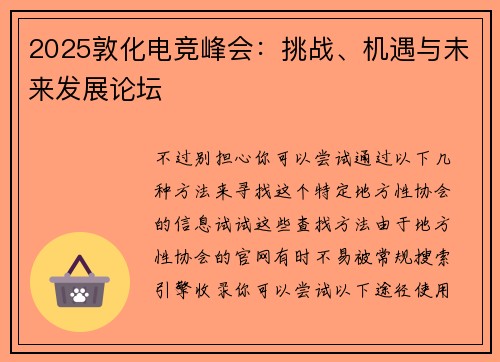 2025敦化电竞峰会：挑战、机遇与未来发展论坛

不过别担心你可以尝试通过以下几种方法来寻找这个特定地方性协会的信息试试这些查找方法由于地方性协会的官网有时不易被常规搜索引擎收录你可以尝试以下途径使用